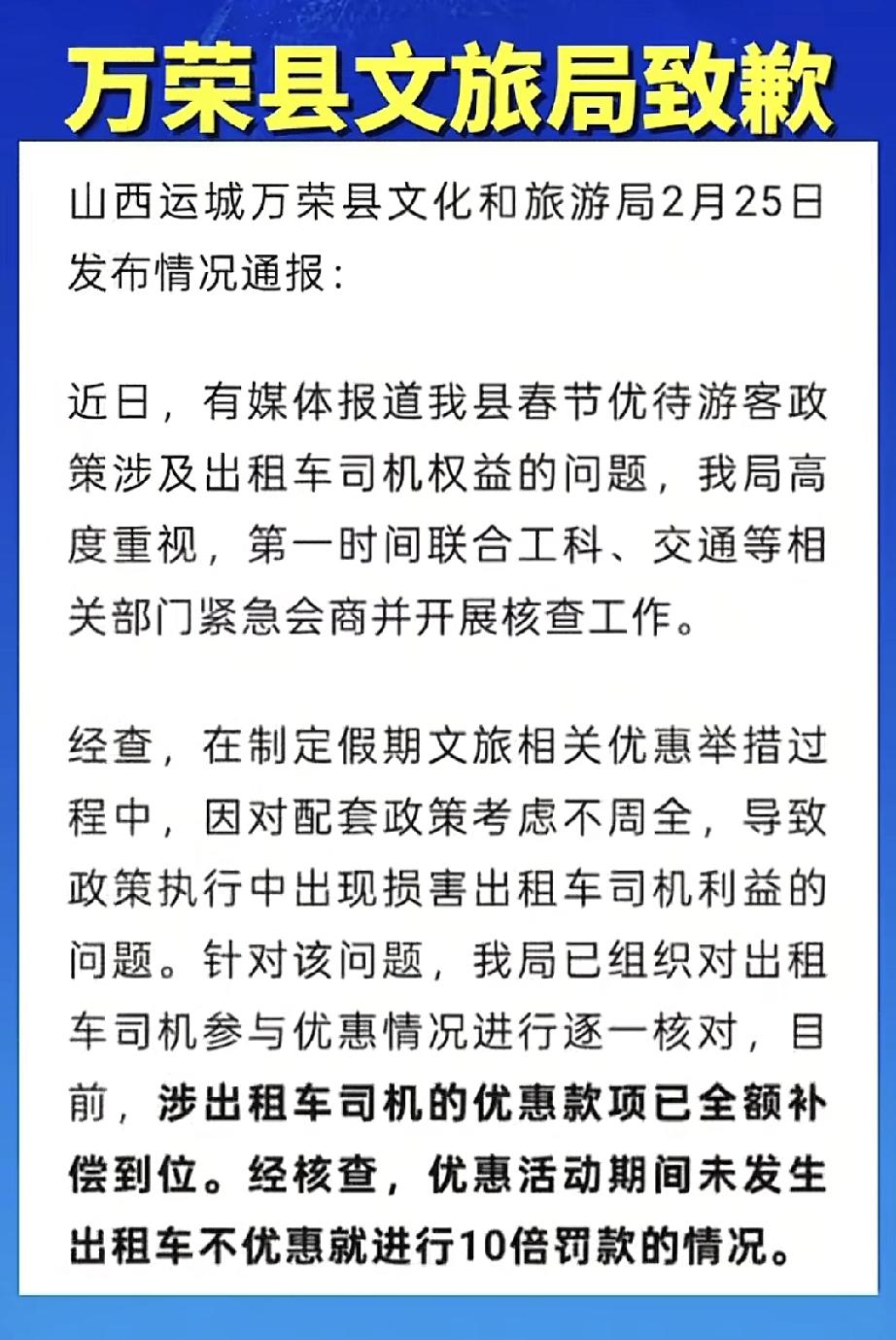 万荣县文旅局致歉

山西运城万荣县文化和旅游局2月25日发布情况通报：

近日，有媒体报道我县春节优待游客政策涉及出租车司机权益的问题，我局高度重视，第一时间联合工科、交通等相关部门紧急会商并开展核查工作。

经查，在制定假期文旅相关优惠举措过程中，因对配套政策考虑不周全，导致政策执行中出现损害出租车司机利益的问题。针对该问题，我局已组织对出租车司机参与优惠情况进行逐一核对，目前，涉出租车司机的优惠款项已全额补偿到位。经核查，优惠活动期间未发生出租车不优惠就进行10倍罚款的情况。